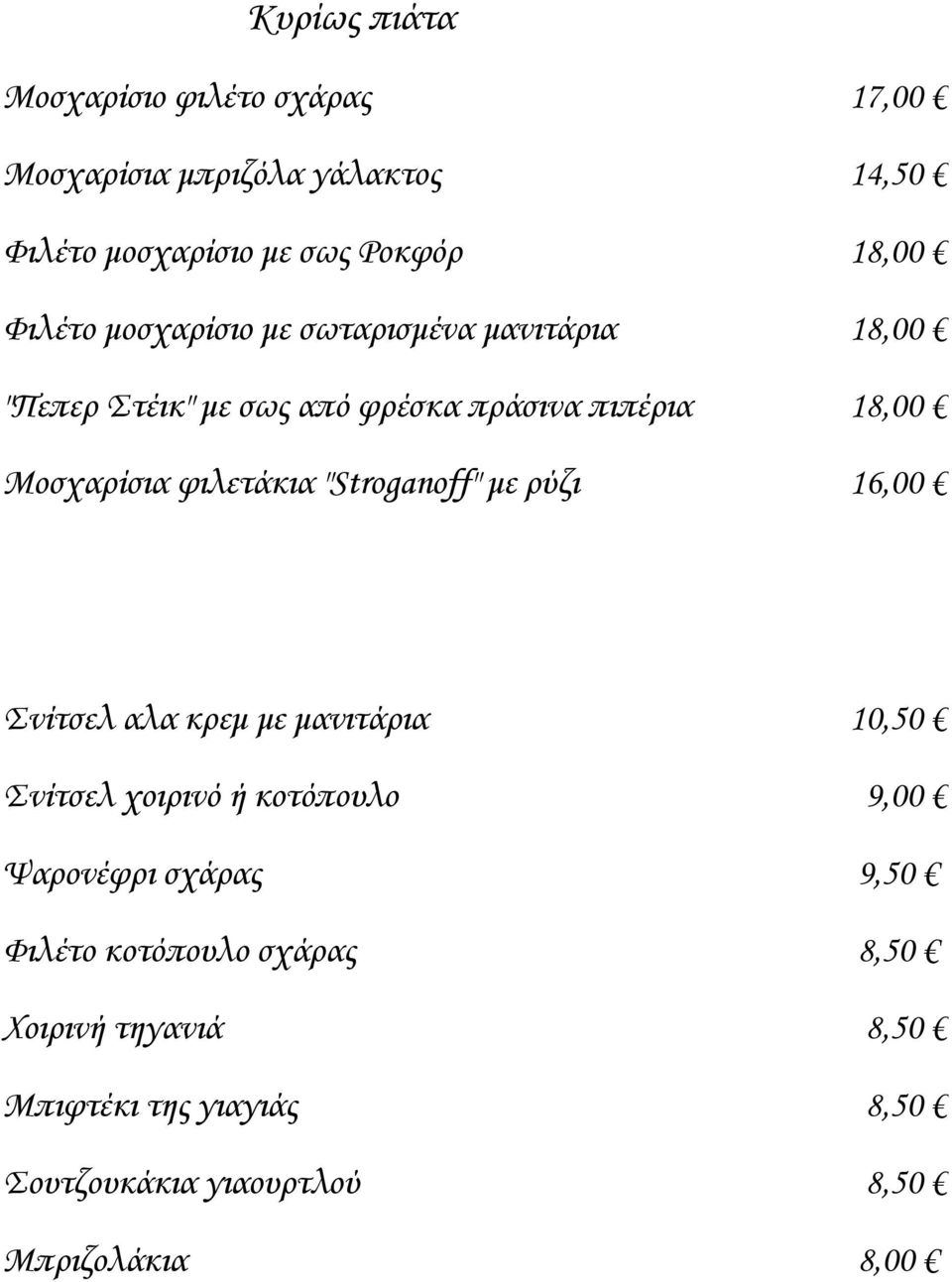 Κυρίως πιάτα

Μοσχαρίσιο φιλέτο σχάρας 17,00 €

Μοσχαρίσια μπριζόλα γάλακτος 14,50 €

Φιλέτο μοσχαρίσιο με σως Ροκφόρ 18,00 €

Φιλέτο μοσχαρίσιο με σωταρισμένα μανιτάρια 18,00 €

"Πεπερ Στέικ" με σως από φρέσκα πράσινα πιπέρια 18,00 €

Μοσχαρίσια φιλετάκια "Stroganoff" με ρύζι 16,00 €

Σνίτσελ αλα κρεμ με μανιτάρια 10,50 €

Σνίτσελ χοιρινό ή κοτόπουλο 9,00 €

Ψαρονέφρι σχάρας 9,50 €

Φιλέτο κοτόπουλο σχάρας 8,50 €

Χοιρινή τηγανιά 8,50 €

Μπιφτέκι της γιαγιάς 8,50 €

Σουτζουκάκια γιαουρτλού 8,50 €

Μπριζολάκια 8,00 €